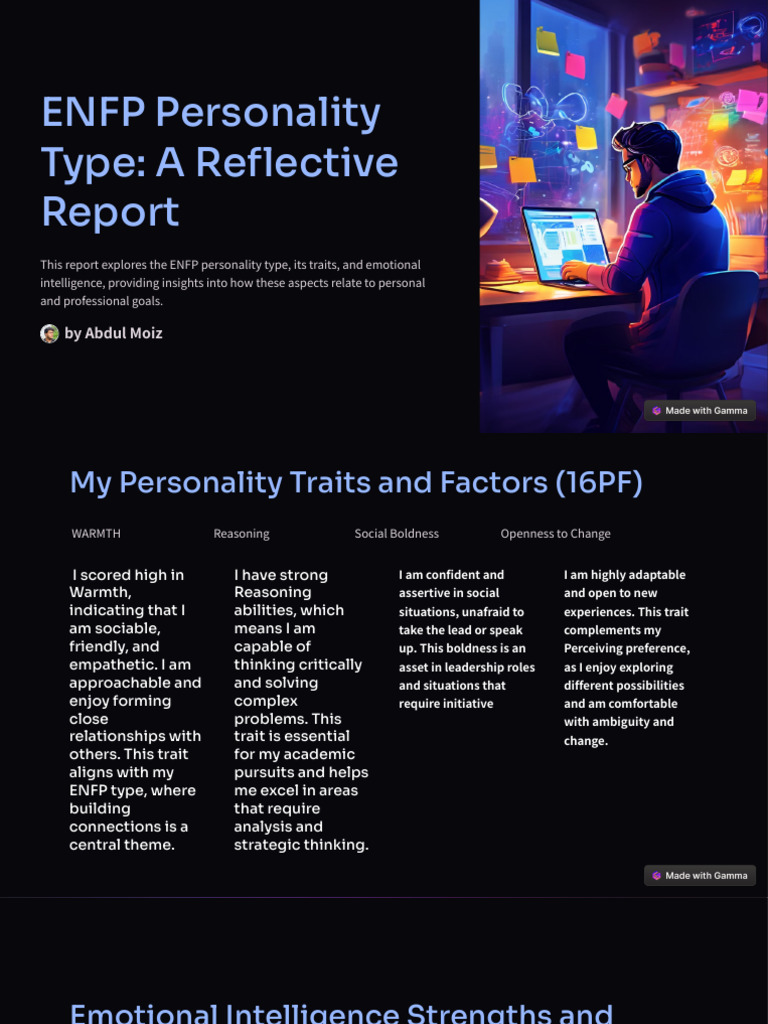 ENFP Personality Type: A Reflective Report

This report explores the ENFP personality type, its traits, and emotional intelligence, providing insights into how these aspects relate to personal and professional goals.

by Abdul Moiz

Made with Gamma

My Personality Traits and Factors (16PF)

WARMTH

I scored high in Warmth, indicating that I am sociable, friendly, and empathetic. I am approachable and enjoy forming close relationships with others. This trait aligns with my ENFP type, where building connections is a central theme.

Reasoning

I have strong Reasoning abilities, which means I am capable of thinking critically and solving complex problems. This trait is essential for my academic pursuits and helps me excel in areas that require analysis and strategic thinking.

Social Boldness

I am confident and assertive in social situations, unafraid to take the lead or speak up. This boldness is an asset in leadership roles and situations that require initiative

Openness to Change

I am highly adaptable and open to new experiences. This trait complements my Perceiving preference, as I enjoy exploring different possibilities and am comfortable with ambiguity and change.

Made with Gamma

Emotional Intelligence Strengths and